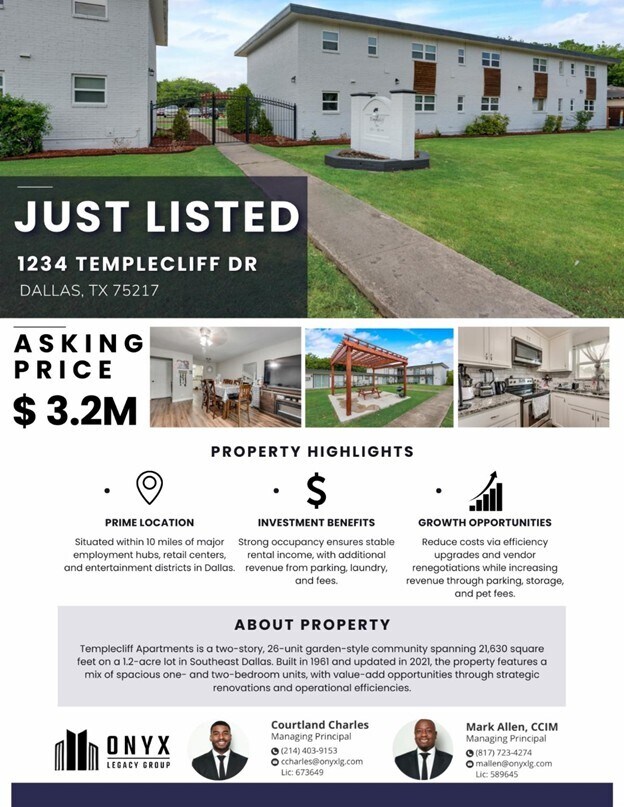 JUST LISTED

1234 TEMPLECLIFF DR

DALLAS, TX 75217

ASKING PRICE

$ 3.2M

PROPERTY HIGHLIGHTS

• PRIME LOCATION

Situated within 10 miles of major employment hubs, retail centers, and entertainment districts in Dallas.

• INVESTMENT BENEFITS

Strong occupancy ensures stable rental income, with additional revenue from parking, laundry, and fees.

• GROWTH OPPORTUNITIES

Reduce costs via efficiency upgrades and vendor renegotiations while increasing revenue through parking, storage, and pet fees.

ABOUT PROPERTY

Templecliff Apartments is a two-story, 26-unit garden-style community spanning 21,630 square feet on a 1.2-acre lot in Southeast Dallas. Built in 1961 and updated in 2021, the property features a mix of spacious one- and two-bedroom units, with value-add opportunities through strategic renovations and operational efficiencies.

ONYX
LEGACY GROUP

Courtland Charles
Managing Principal
(214) 403-9153
ccharles@onyxlg.com
Lic: 673649

Mark Allen, CCIM
Managing Principal
(817) 723-4274
mallen@onyxlg.com
Lic: 589645